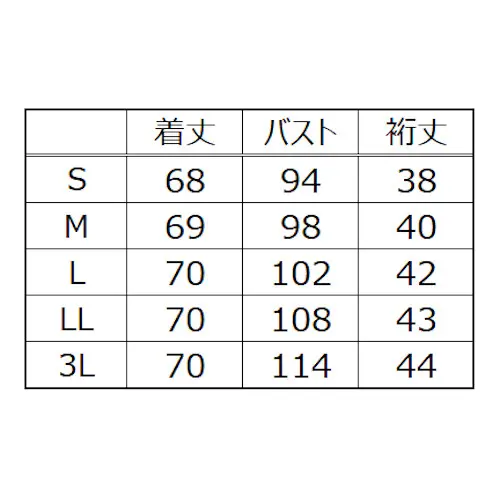 |  | 着丈 | バスト | 裄丈 |
|---|---|---|---|
| S | 68 | 94 | 38 |
| M | 69 | 98 | 40 |
| L | 70 | 102 | 42 |
| LL | 70 | 108 | 43 |
| 3L | 70 | 114 | 44 |